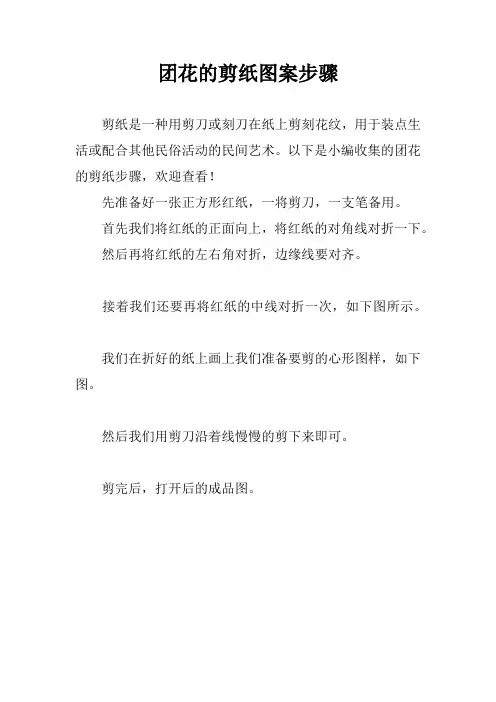 团花的剪纸图案步骤

剪纸是一种用剪刀或刻刀在纸上剪刻花纹，用于装点生活或配合其他民俗活动的民间艺术。以下是小编收集的团花的剪纸步骤，欢迎查看！

先准备好一张正方形红纸，一将剪刀，一支笔备用。

首先我们将红纸的正面向上，将红纸的对角线对折一下。

然后再将红纸的左右角对折，边缘线要对齐。

接着我们还要再将红纸的中线对折一次，如下图所示。

我们在折好的纸上画上我们准备要剪的心形图样，如下图。

然后我们用剪刀沿着线慢慢的剪下来即可。

剪完后，打开后的成品图。